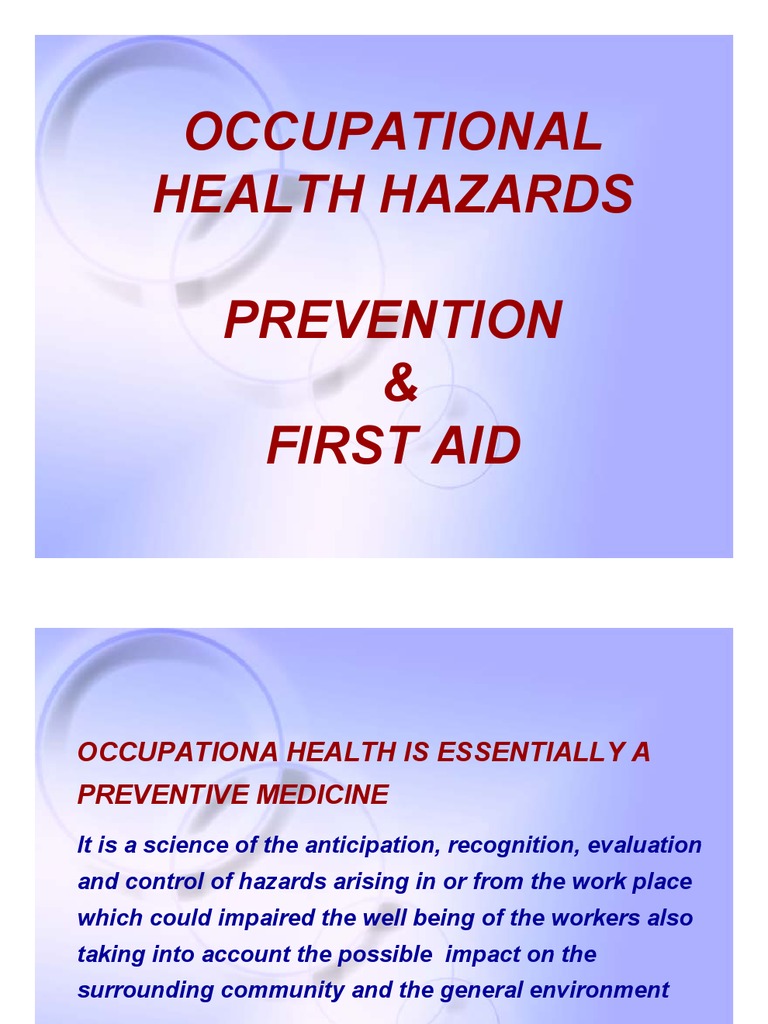 OCCUPATIONAL HEALTH HAZARDS

PREVENTION
&
FIRST AID

OCCUPATIONA HEALTH IS ESSENTIALLY A PREVENTIVE MEDICINE

It is a science of the anticipation, recognition, evaluation and control of hazards arising in or from the work place which could impaired the well being of the workers also taking into account the possible impact on the surrounding community and the general environment